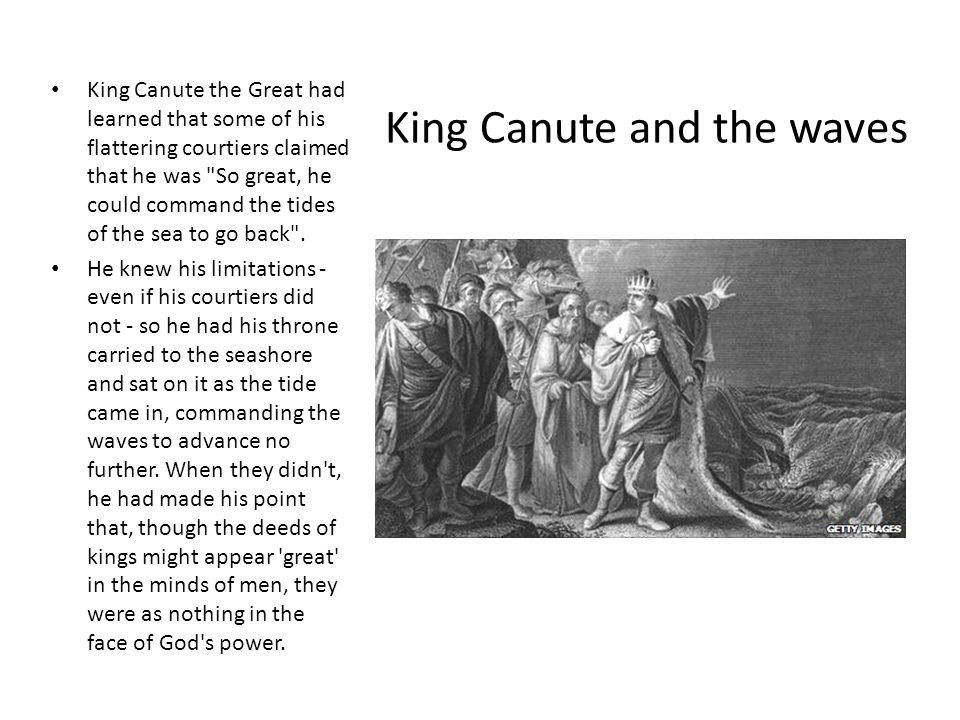 King Canute and the waves

• King Canute the Great had learned that some of his flattering courtiers claimed that he was "So great, he could command the tides of the sea to go back".

• He knew his limitations - even if his courtiers did not - so he had his throne carried to the seashore and sat on it as the tide came in, commanding the waves to advance no further. When they didn't, he had made his point that, though the deeds of kings might appear 'great' in the minds of men, they were as nothing in the face of God's power.

GETTY IMAGES